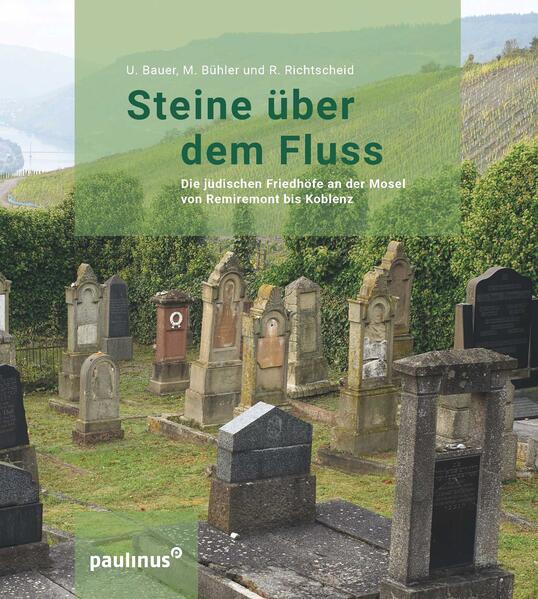 U. Bauer, M. Bühler und R. Richtscheid

Steine über dem Fluss

Die jüdischen Friedhöfe an der Mosel von Remiremont bis Koblenz

paulinus